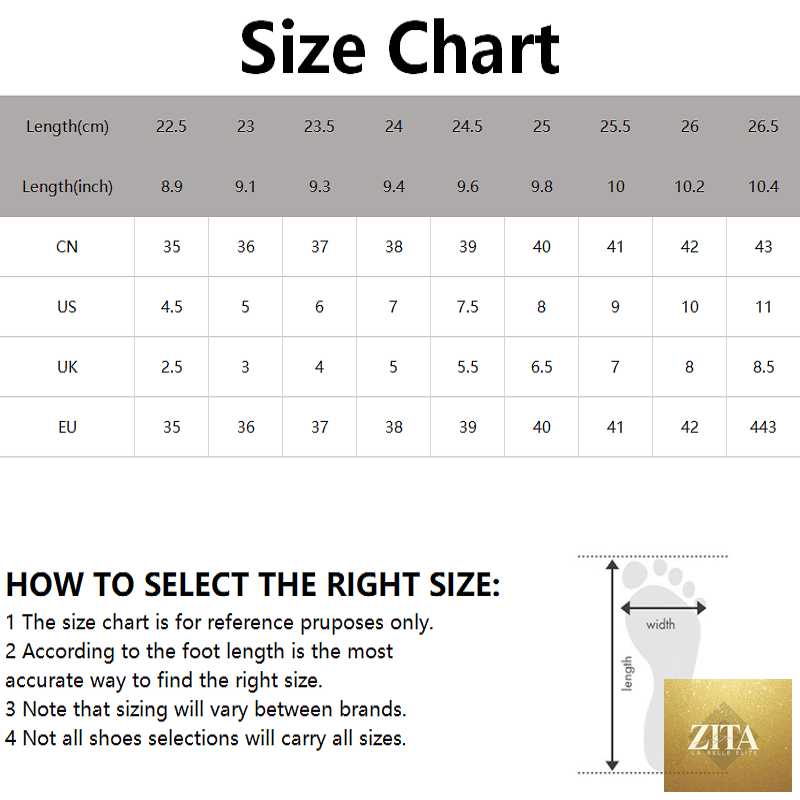 Size Chart

| Length(cm) | 22.5 | 23 | 23.5 | 24 | 24.5 | 25 | 25.5 | 26 | 26.5 |
|---|---|---|---|---|---|---|---|---|---|
| Length(inch) | 8.9 | 9.1 | 9.3 | 9.4 | 9.6 | 9.8 | 10 | 10.2 | 10.4 |
| CN | 35 | 36 | 37 | 38 | 39 | 40 | 41 | 42 | 43 |
| US | 4.5 | 5 | 6 | 7 | 7.5 | 8 | 9 | 10 | 11 |
| UK | 2.5 | 3 | 4 | 5 | 5.5 | 6.5 | 7 | 8 | 8.5 |
| EU | 35 | 36 | 37 | 38 | 39 | 40 | 41 | 42 | 443 |

HOW TO SELECT THE RIGHT SIZE:
1 The size chart is for reference pruposes only.
2 According to the foot length is the most accurate way to find the right size.
3 Note that sizing will vary between brands.
4 Not all shoes selections will carry all sizes.

width
length

ZITA
LA BELLE ELITE